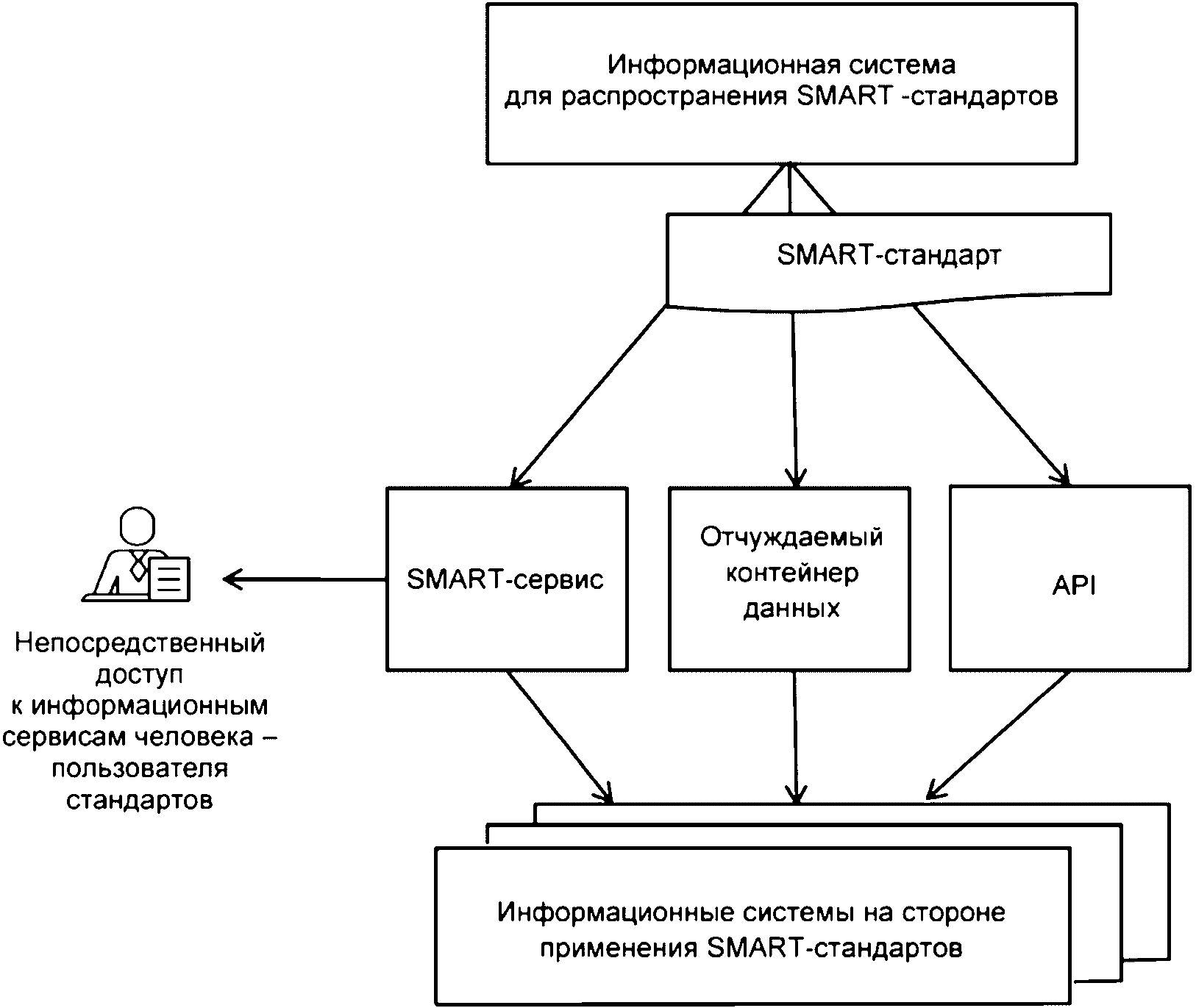 Информационная система для распространения SMART -стандартов

SMART-стандарт

SMART-сервис

Отчуждаемый контейнер данных

API

Непосредственный доступ к информационным сервисам человека – пользователя стандартов

Информационные системы на стороне применения SMART-стандартов